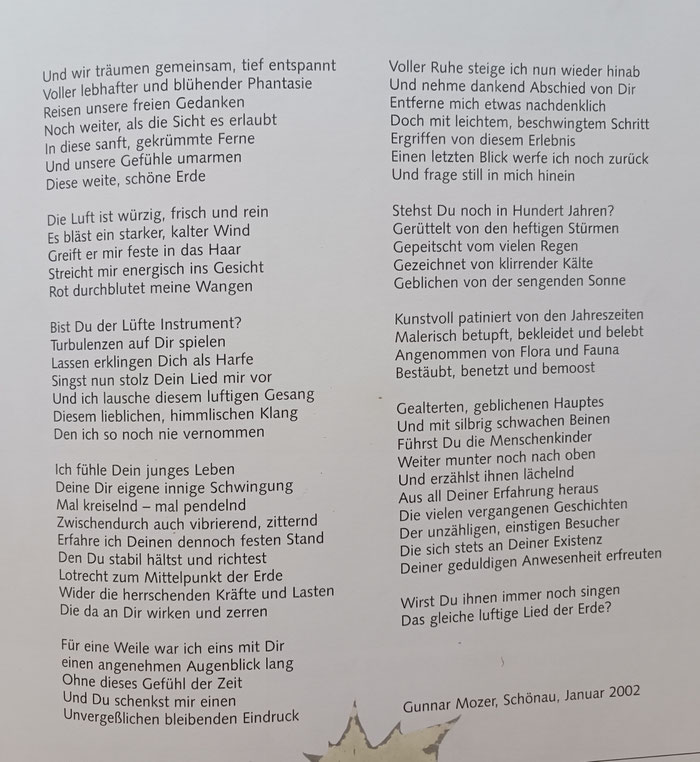 Und wir träumen gemeinsam, tief entspannt
Voller lebhafter und blühender Phantasie
Reisen unsere freien Gedanken
Noch weiter, als die Sicht es erlaubt
In diese sanft, gekrümmte Ferne
Und unsere Gefühle umarmen
Diese weite, schöne Erde

Die Luft ist würzig, frisch und rein
Es bläst ein starker, kalter Wind
Greift er mir feste in das Haar
Streicht mir energisch ins Gesicht
Rot durchblutet meine Wangen

Bist Du der Lüfte Instrument?
Turbulenzen auf Dir spielen
Lassen erklingen Dich als Harfe
Singst nun stolz Dein Lied mir vor
Und ich lausche diesem luftigen Gesang
Diesem lieblichen, himmlischen Klang
Den ich so noch nie vernommen

Ich fühle Dein junges Leben
Deine Dir eigene innige Schwingung
Mal kreiselnd – mal pendelnd
Zwischendurch auch vibrierend, zitternd
Erfahre ich Deinen dennoch festen Stand
Den Du stabil hältst und richtest
Lotrecht zum Mittelpunkt der Erde
Wider die herrschenden Kräfte und Lasten
Die da an Dir wirken und zerren

Für eine Weile war ich eins mit Dir
einen angenehmen Augenblick lang
Ohne dieses Gefühl der Zeit
Und Du schenkst mir einen
Unvergeßlichen bleibenden Eindruck

Voller Ruhe steige ich nun wieder hinab
Und nehme dankend Abschied von Dir
Entferne mich etwas nachdenklich
Doch mit leichtem, beschwingtem Schritt
Ergriffen von diesem Erlebnis
Einen letzten Blick werfe ich noch zurück
Und frage still in mich hinein

Stehst Du noch in Hundert Jahren?
Gerüttelt von den heftigen Stürmen
Gepeitscht vom vielen Regen
Gezeichnet von klirrender Kälte
Geblichen von der sengenden Sonne

Kunstvoll patiniert von den Jahreszeiten
Malerisch betupft, bekleidet und belebt
Angenommen von Flora und Fauna
Bestäubt, benetzt und bemoost

Gealterten, geblichenen Hauptes
Und mit silbrig schwachen Beinen
Führst Du die Menschenkinder
Weiter munter noch nach oben
Und erzählst ihnen lächelnd
Aus all Deiner Erfahrung heraus
Die vielen vergangenen Geschichten
Der unzähligen, einstigen Besucher
Die sich stets an Deiner Existenz
Deiner geduldigen Anwesenheit erfreuten

Wirst Du ihnen immer noch singen
Das gleiche luftige Lied der Erde?

Gunnar Mozer, Schönau, Januar 2002